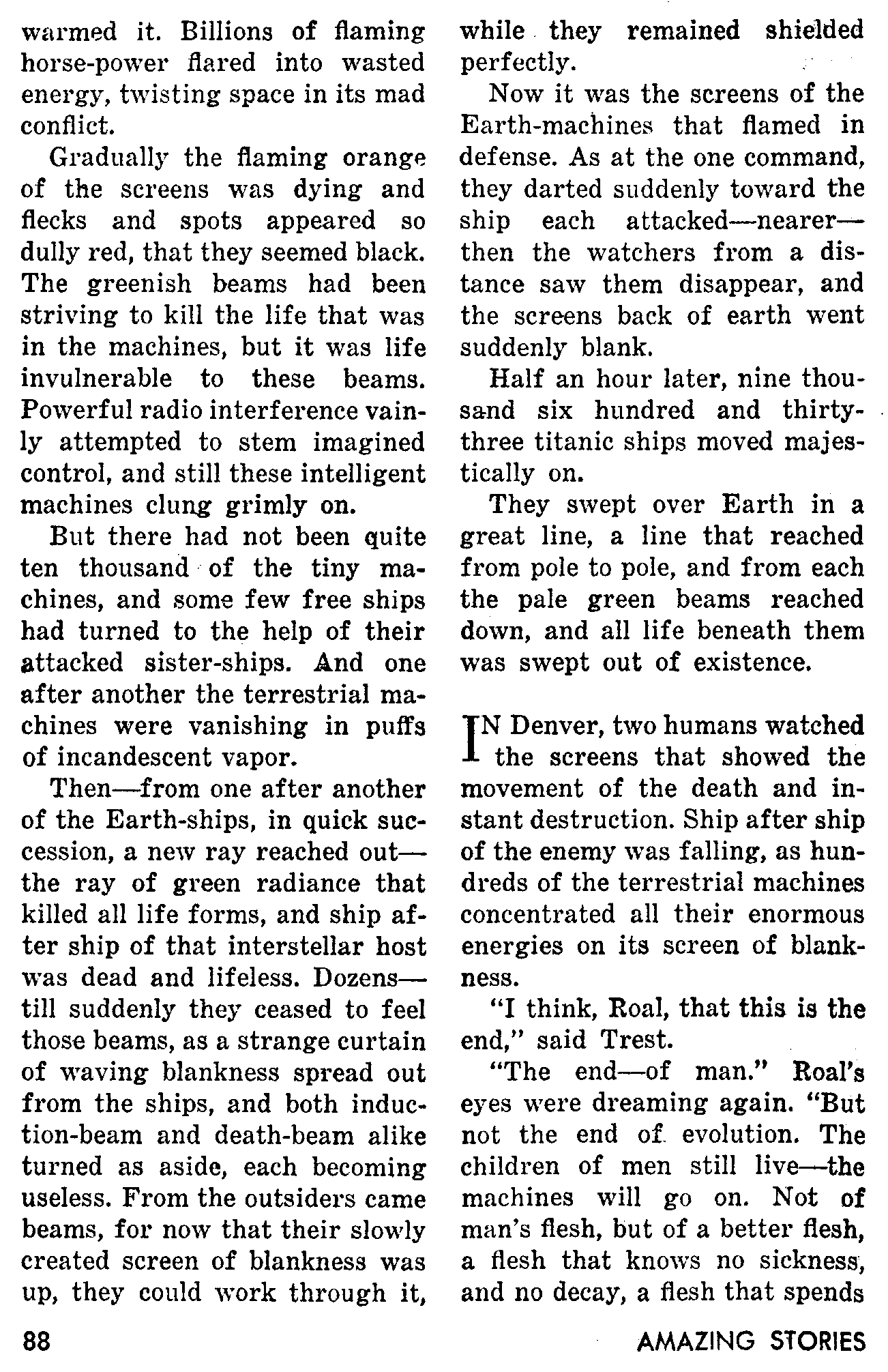 warmed it. Billions of flaming horse-power flared into wasted energy, twisting space in its mad conflict.

Gradually the flaming orange of the screens was dying and flecks and spots appeared so dully red, that they seemed black. The greenish beams had been striving to kill the life that was in the machines, but it was life invulnerable to these beams. Powerful radio interference vainly attempted to stem imagined control, and still these intelligent machines clung grimly on.

But there had not been quite ten thousand of the tiny machines, and some few free ships had turned to the help of their attacked sister-ships. And one after another the terrestrial machines were vanishing in puffs of incandescent vapor.

Then—from one after another of the Earth-ships, in quick succession, a new ray reached out—the ray of green radiance that killed all life forms, and ship after ship of that interstellar host was dead and lifeless. Dozens—till suddenly they ceased to feel those beams, as a strange curtain of waving blankness spread out from the ships, and both induction-beam and death-beam alike turned as aside, each becoming useless. From the outsiders came beams, for now that their slowly created screen of blankness was up, they could work through it, while they remained shielded perfectly.

Now it was the screens of the Earth-machines that flamed in defense. As at the one command, they darted suddenly toward the ship each attacked—nearer—then the watchers from a distance saw them disappear, and the screens back of earth went suddenly blank.

Half an hour later, nine thousand six hundred and thirty-three titanic ships moved majestically on.

They swept over Earth in a great line, a line that reached from pole to pole, and from each the pale green beams reached down, and all life beneath them was swept out of existence.

IN Denver, two humans watched the screens that showed the movement of the death and instant destruction. Ship after ship of the enemy was falling, as hundreds of the terrestrial machines concentrated all their enormous energies on its screen of blankness.

"I think, Roal, that this is the end," said Trest.

"The end—of man." Roal's eyes were dreaming again. "But not the end of evolution. The children of men still live—the machines will go on. Not of man's flesh, but of a better flesh, a flesh that knows no sickness, and no decay, a flesh that spends

88

AMAZING STORIES